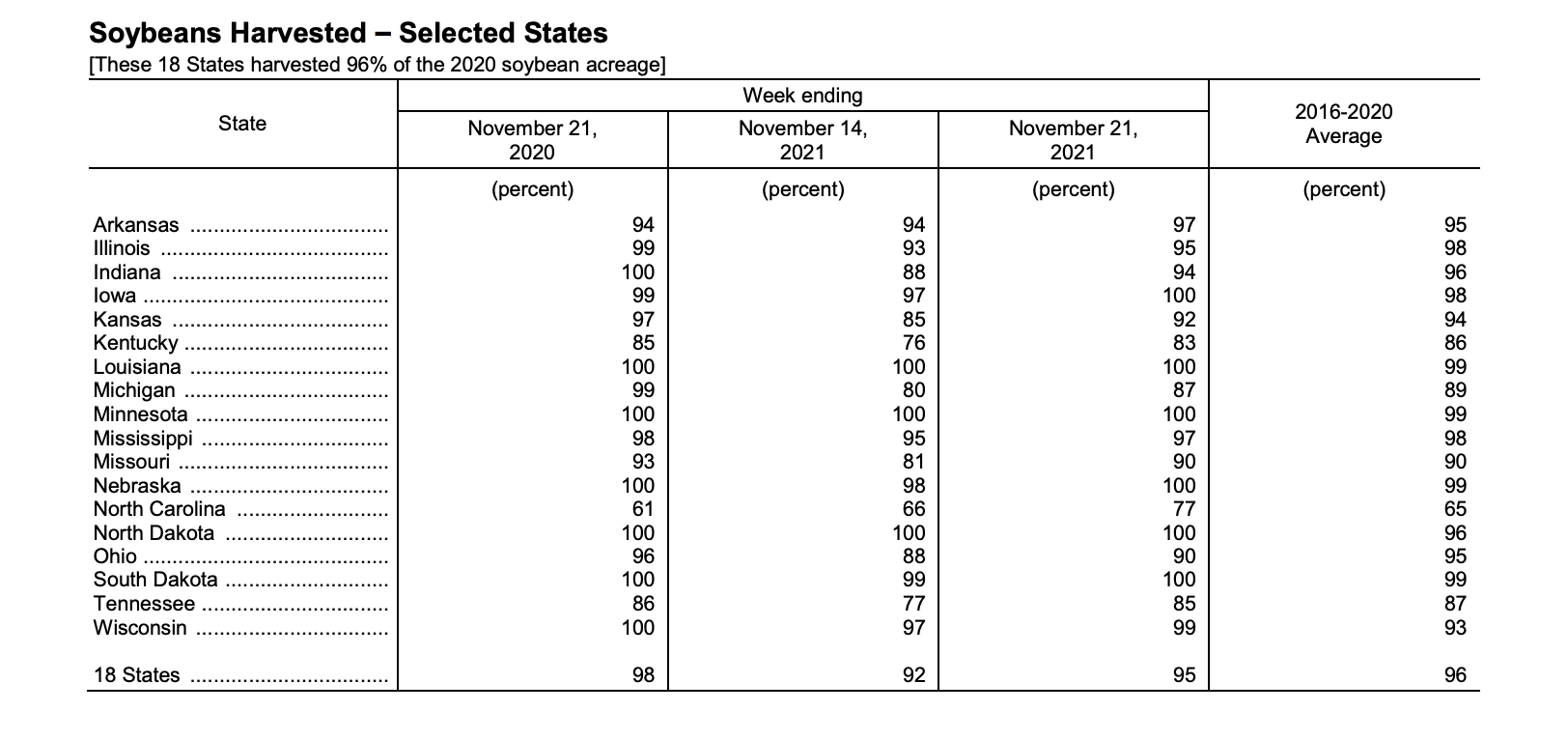 Soybeans Harvested – Selected States
[These 18 States harvested 96% of the 2020 soybean acreage]

| State | Week ending November 21, 2020 | Week ending November 14, 2021 | Week ending November 21, 2021 | 2016-2020 Average |
|---|---|---|---|---|
| | (percent) | (percent) | (percent) | (percent) |
| Arkansas | 94 | 94 | 97 | 95 |
| Illinois | 99 | 93 | 95 | 98 |
| Indiana | 100 | 88 | 94 | 96 |
| Iowa | 99 | 97 | 100 | 98 |
| Kansas | 97 | 85 | 92 | 94 |
| Kentucky | 85 | 76 | 83 | 86 |
| Louisiana | 100 | 100 | 100 | 99 |
| Michigan | 99 | 80 | 87 | 89 |
| Minnesota | 100 | 100 | 100 | 99 |
| Mississippi | 98 | 95 | 97 | 98 |
| Missouri | 93 | 81 | 90 | 90 |
| Nebraska | 100 | 98 | 100 | 99 |
| North Carolina | 61 | 66 | 77 | 65 |
| North Dakota | 100 | 100 | 100 | 96 |
| Ohio | 96 | 88 | 90 | 95 |
| South Dakota | 100 | 99 | 100 | 99 |
| Tennessee | 86 | 77 | 85 | 87 |
| Wisconsin | 100 | 97 | 99 | 93 |
| 18 States | 98 | 92 | 95 | 96 |